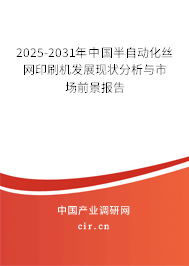 2025-2031年中国半自动化丝网印刷机发展现状分析与市场前景报告

中国产业调研网
cir.cn